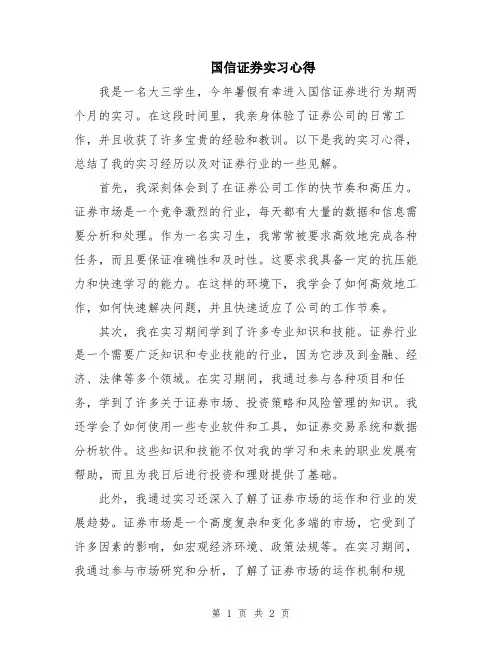 国信证券实习心得

我是一名大三学生，今年暑假有幸进入国信证券进行为期两个月的实习。在这段时间里，我亲身体验了证券公司的日常工作，并且收获了许多宝贵的经验和教训。以下是我的实习心得，总结了我的实习经历以及对证券行业的一些见解。

首先，我深刻体会到了在证券公司工作的快节奏和高压力。证券市场是一个竞争激烈的行业，每天都有大量的数据和信息需要分析和处理。作为一名实习生，我常常被要求高效地完成各种任务，而且要保证准确性和及时性。这要求我具备一定的抗压能力和快速学习的能力。在这样的环境下，我学会了如何高效地工作，如何快速解决问题，并且快速适应了公司的工作节奏。

其次，我在实习期间学到了许多专业知识和技能。证券行业是一个需要广泛知识和专业技能的行业，因为它涉及到金融、经济、法律等多个领域。在实习期间，我通过参与各种项目和任务，学到了许多关于证券市场、投资策略和风险管理的知识。我还学会了如何使用一些专业软件和工具，如证券交易系统和数据分析软件。这些知识和技能不仅对我的学习和未来的职业发展有帮助，而且为我日后进行投资和理财提供了基础。

此外，我通过实习还深入了解了证券市场的运作和行业的发展趋势。证券市场是一个高度复杂和变化多端的市场，它受到了许多因素的影响，如宏观经济环境、政策法规等。在实习期间，我通过参与市场研究和分析，了解了证券市场的运作机制和规

第 1 页 共 2 页